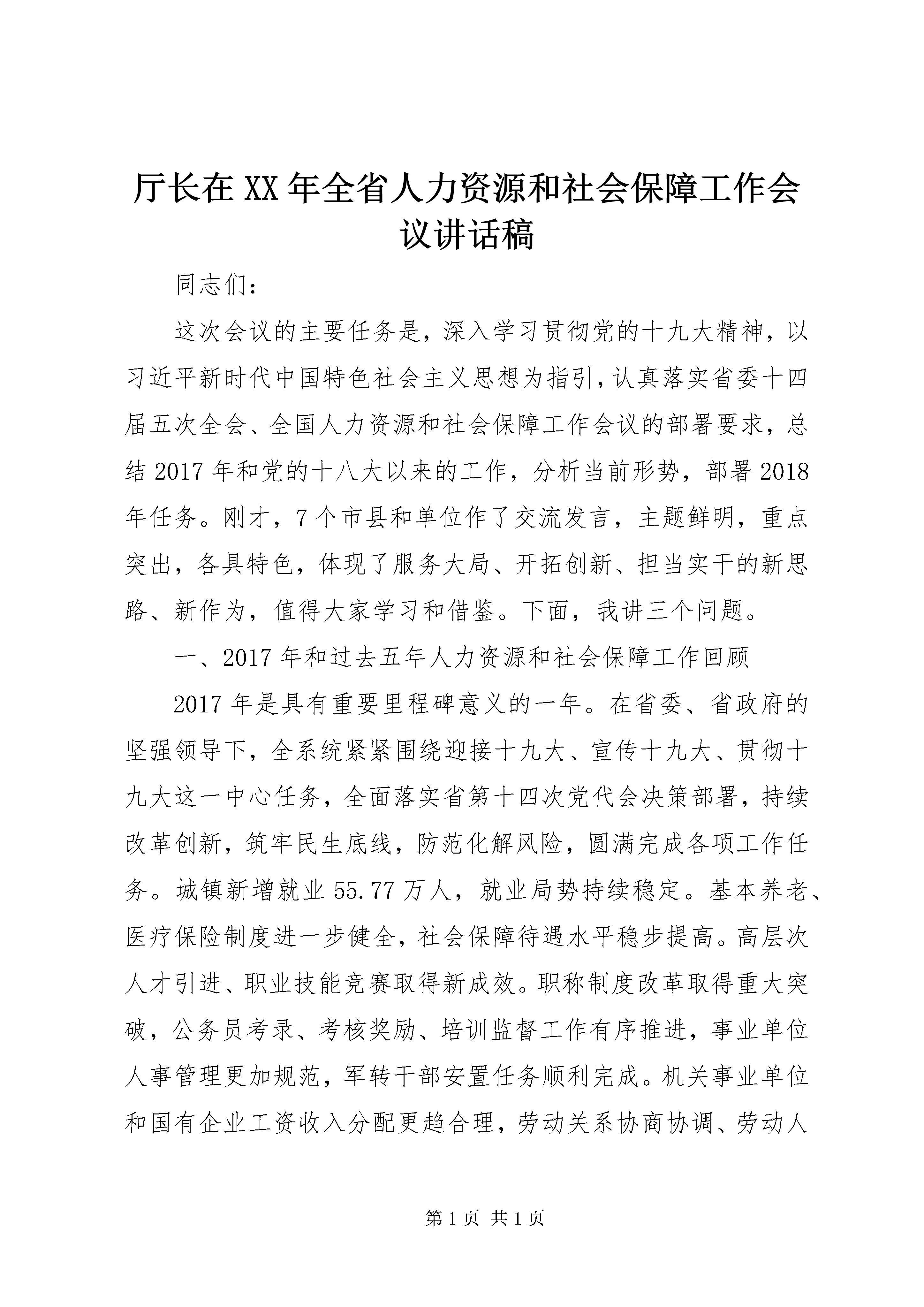 厅长在XX年全省人力资源和社会保障工作会议讲话稿

同志们：

这次会议的主要任务是，深入学习贯彻党的十九大精神，以习近平新时代中国特色社会主义思想为指引，认真落实省委十四届五次全会、全国人力资源和社会保障工作会议的部署要求，总结2017年和党的十八大以来的工作，分析当前形势，部署2018年任务。刚才，7个市县和单位作了交流发言，主题鲜明，重点突出，各具特色，体现了服务大局、开拓创新、担当实干的新思路、新作为，值得大家学习和借鉴。下面，我讲三个问题。

一、2017年和过去五年人力资源和社会保障工作回顾

2017年是具有重要里程碑意义的一年。在省委、省政府的坚强领导下，全系统紧紧围绕迎接十九大、宣传十九大、贯彻十九大这一中心任务，全面落实省第十四次党代会决策部署，持续改革创新，筑牢民生底线，防范化解风险，圆满完成各项工作任务。城镇新增就业55.77万人，就业局势持续稳定。基本养老、医疗保险制度进一步健全，社会保障待遇水平稳步提高。高层次人才引进、职业技能竞赛取得新成效。职称制度改革取得重大突破，公务员考录、考核奖励、培训监督工作有序推进，事业单位人事管理更加规范，军转干部安置任务顺利完成。机关事业单位和国有企业工资收入分配更趋合理，劳动关系协商协调、劳动人

第1页 共1页